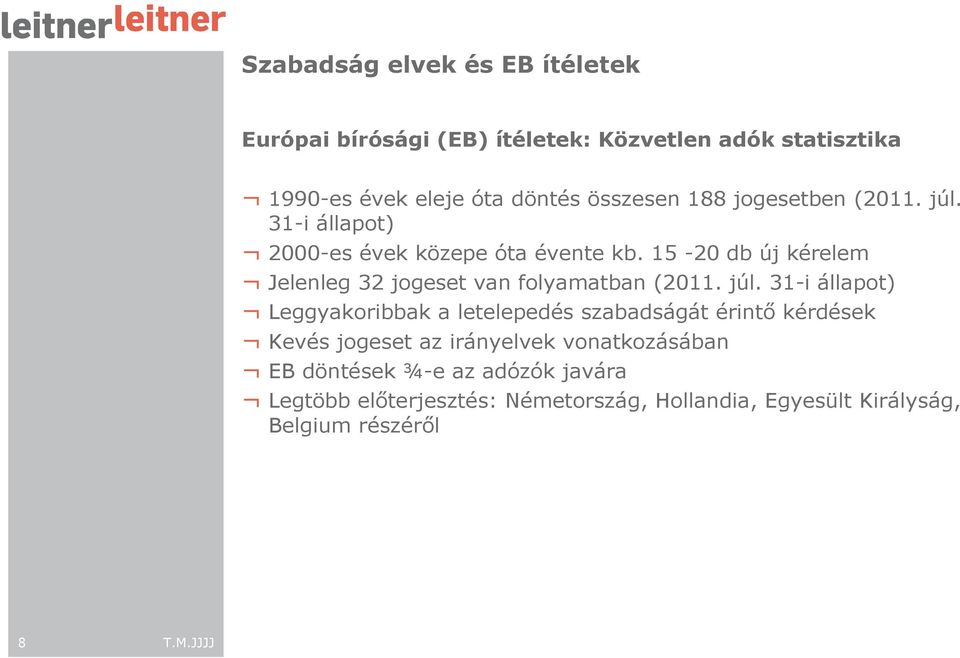 leitnerleitner

Szabadság elvek és EB ítéletek

Európai bírósági (EB) ítéletek: Közvetlen adók statisztika

¬ 1990-es évek eleje óta döntés összesen 188 jogesetben (2011. júl. 31-i állapot)
¬ 2000-es évek közepe óta évente kb. 15 -20 db új kérelem
¬ Jelenleg 32 jogeset van folyamatban (2011. júl. 31-i állapot)
¬ Leggyakoribbak a letelepedés szabadságát érintő kérdések
¬ Kevés jogeset az irányelvek vonatkozásában
¬ EB döntések ¾-e az adózók javára
¬ Legtöbb előterjesztés: Németország, Hollandia, Egyesült Királyság, Belgium részéről

8 T.M.JJJJ